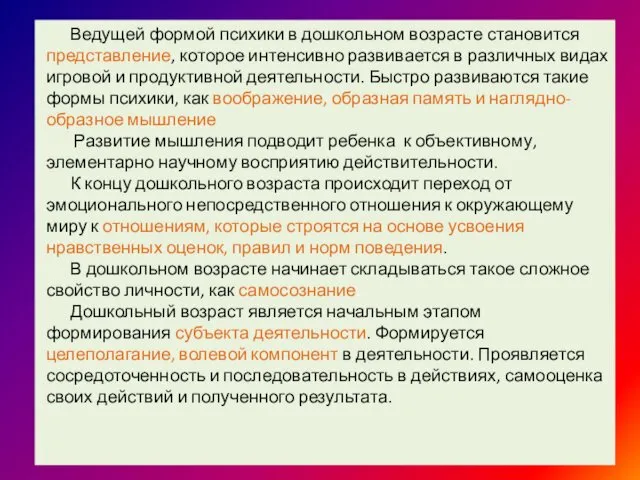 Ведущей формой психики в дошкольном возрасте становится представление, которое интенсивно развивается в различных видах игровой и продуктивной деятельности. Быстро развиваются такие формы психики, как воображение, образная память и наглядно-образное мышление

Развитие мышления подводит ребенка к объективному, элементарно научному восприятию действительности.

К концу дошкольного возраста происходит переход от эмоционального непосредственного отношения к окружающему миру к отношениям, которые строятся на основе усвоения нравственных оценок, правил и норм поведения.

В дошкольном возрасте начинает складываться такое сложное свойство личности, как самосознание

Дошкольный возраст является начальным этапом формирования субъекта деятельности. Формируется целеполагание, волевой компонент в деятельности. Проявляется сосредоточенность и последовательность в действиях, самооценка своих действий и полученного результата.